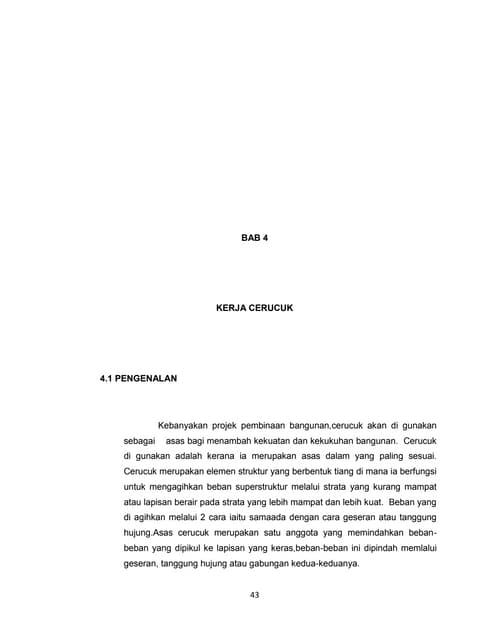 BAB 4

KERJA CERUCUK

4.1 PENGENALAN

Kebanyakan projek pembinaan bangunan,cerucuk akan di gunakan sebagai asas bagi menambah kekuatan dan kekukuhan bangunan. Cerucuk di gunakan adalah kerana ia merupakan asas dalam yang paling sesuai. Cerucuk merupakan elemen struktur yang berbentuk tiang di mana ia berfungsi untuk mengagihkan beban superstruktur melalui strata yang kurang mampat atau lapisan berair pada strata yang lebih mampat dan lebih kuat. Beban yang di agihkan melalui 2 cara iaitu samaada dengan cara geseran atau tanggung hujung.Asas cerucuk merupakan satu anggota yang memindahkan beban-beban yang dipikul ke lapisan yang keras,beban-beban ini dipindah memlalui geseran, tanggung hujung atau gabungan kedua-keduanya.

43